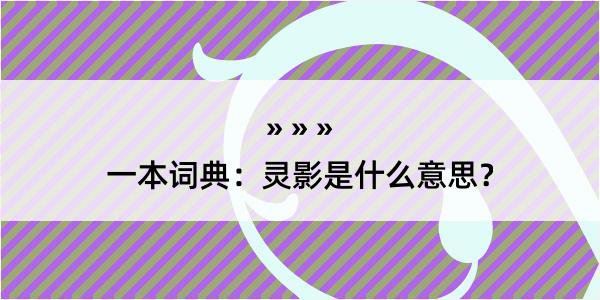 » » »
一本词典：灵影是什么意思？